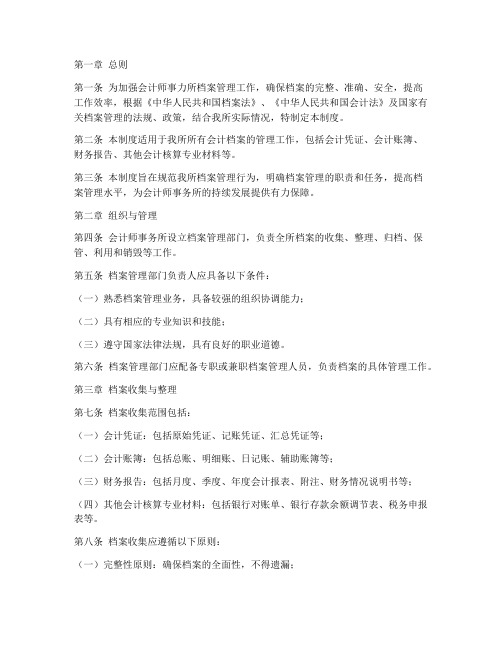 第一章 总则

第一条 为加强会计师事力所档案管理工作，确保档案的完整、准确、安全，提高工作效率，根据《中华人民共和国档案法》、《中华人民共和国会计法》及国家有关档案管理的法规、政策，结合我所实际情况，特制定本制度。

第二条 本制度适用于我所所有会计档案的管理工作，包括会计凭证、会计账簿、财务报告、其他会计核算专业材料等。

第三条 本制度旨在规范我所档案管理行为，明确档案管理的职责和任务，提高档案管理水平，为会计师事务所的持续发展提供有力保障。

第二章 组织与管理

第四条 会计师事务所设立档案管理部门，负责全所档案的收集、整理、归档、保管、利用和销毁等工作。

第五条 档案管理部门负责人应具备以下条件：

（一）熟悉档案管理业务，具备较强的组织协调能力；

（二）具有相应的专业知识和技能；

（三）遵守国家法律法规，具有良好的职业道德。

第六条 档案管理部门应配备专职或兼职档案管理人员，负责档案的具体管理工作。

第三章 档案收集与整理

第七条 档案收集范围包括：

（一）会计凭证：包括原始凭证、记账凭证、汇总凭证等；

（二）会计账簿：包括总账、明细账、日记账、辅助账簿等；

（三）财务报告：包括月度、季度、年度会计报表、附注、财务情况说明书等；

（四）其他会计核算专业材料：包括银行对账单、银行存款余额调节表、税务申报表等。

第八条 档案收集应遵循以下原则：

（一）完整性原则：确保档案的全面性，不得遗漏；